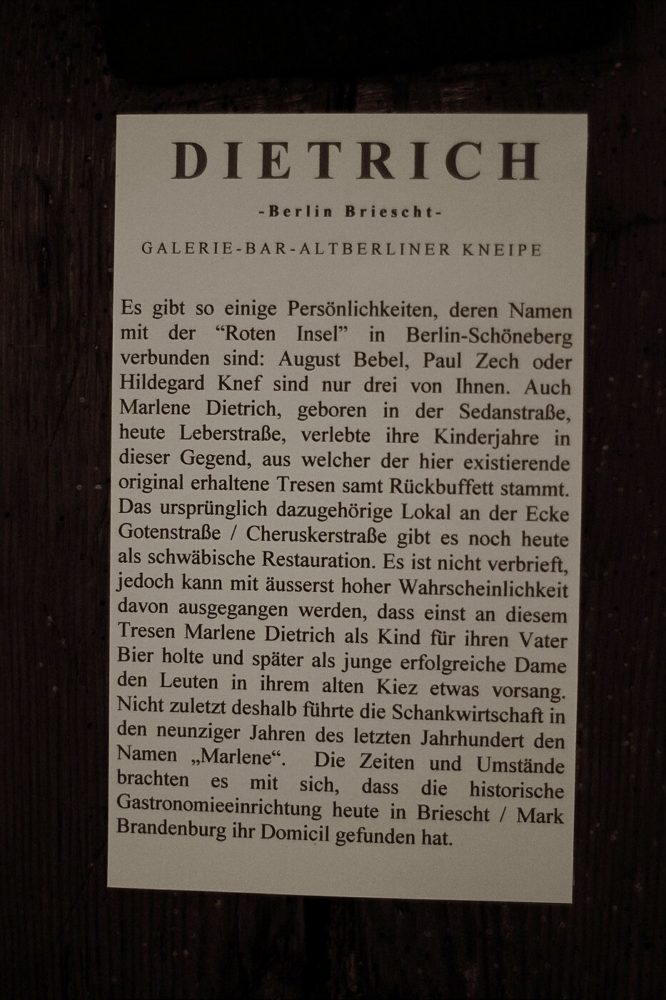 DIETRICH

-Berlin Briescht-

GALERIE-BAR-ALTBERLINER KNEIPE

Es gibt so einige Persönlichkeiten, deren Namen mit der “Roten Insel” in Berlin-Schöneberg verbunden sind: August Bebel, Paul Zech oder Hildegard Knef sind nur drei von Ihnen. Auch Marlene Dietrich, geboren in der Sedanstraße, heute Leberstraße, verlebte ihre Kinderjahre in dieser Gegend, aus welcher der hier existierende original erhaltene Tresen samt Rückbuffett stammt. Das ursprünglich dazugehörige Lokal an der Ecke Gotenstraße / Cheruskerstraße gibt es noch heute als schwäbische Restauration. Es ist nicht verbrieft, jedoch kann mit äusserst hoher Wahrscheinlichkeit davon ausgegangen werden, dass einst an diesem Tresen Marlene Dietrich als Kind für ihren Vater Bier holte und später als junge erfolgreiche Dame den Leuten in ihrem alten Kiez etwas vorsang. Nicht zuletzt deshalb führte die Schankwirtschaft in den neunziger Jahren des letzten Jahrhundert den Namen „Marlene“. Die Zeiten und Umstände brachten es mit sich, dass die historische Gastronomieeinrichtung heute in Briescht / Mark Brandenburg ihr Domicil gefunden hat.